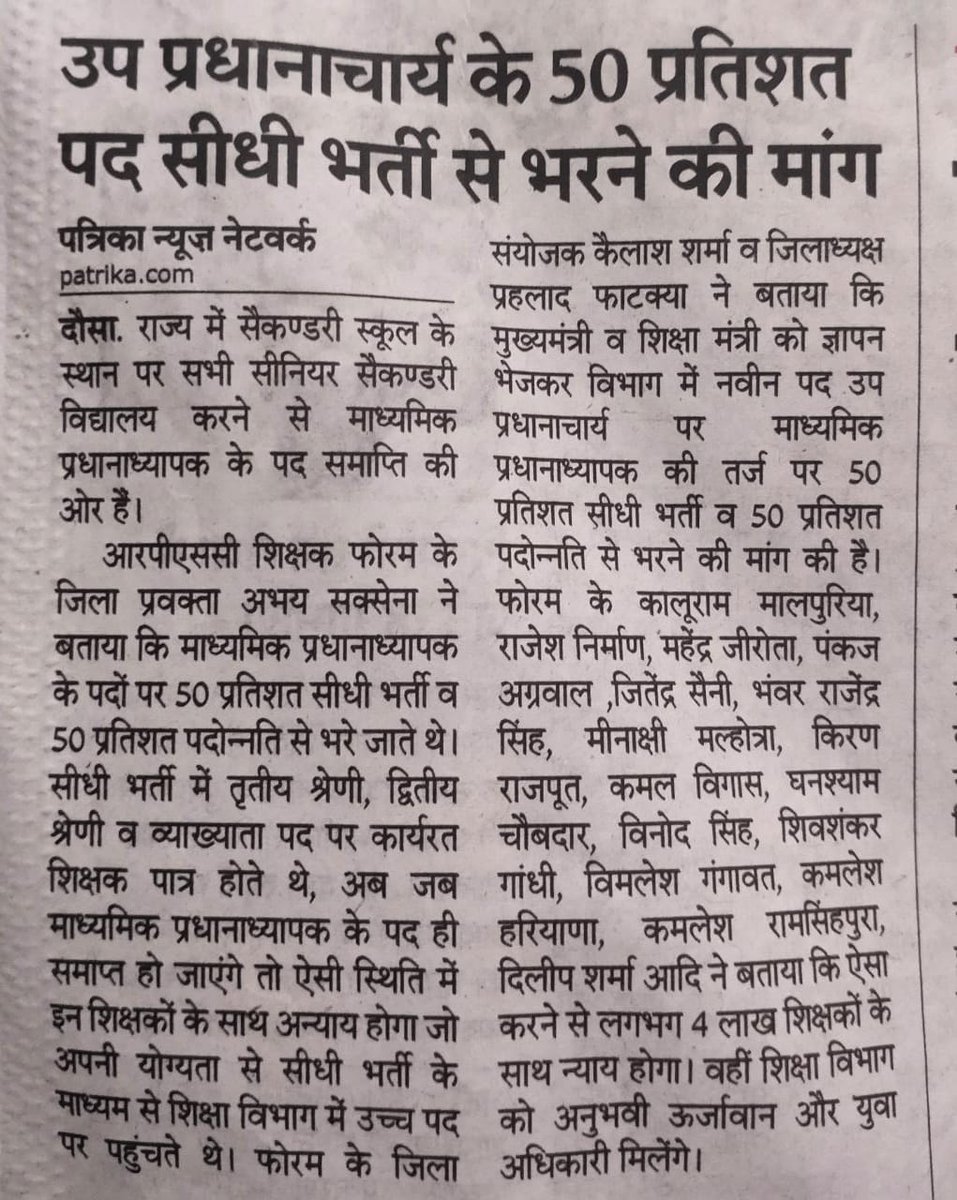 उप प्रधानाचार्य के 50 प्रतिशत पद सीधी भर्ती से भरने की मांग

पत्रिका न्यूज़ नेटवर्क
patrika.com

दौसा. राज्य में सैकण्डरी स्कूल के स्थान पर सभी सीनियर सैकण्डरी विद्यालय करने से माध्यमिक प्रधानाध्यापक के पद समाप्ति की ओर हैं।

आरपीएससी शिक्षक फोरम के जिला प्रवक्ता अभय सक्सेना ने बताया कि माध्यमिक प्रधानाध्यापक के पदों पर 50 प्रतिशत सीधी भर्ती व 50 प्रतिशत पदोन्नति से भरे जाते थे। सीधी भर्ती में तृतीय श्रेणी, द्वितीय श्रेणी व व्याख्याता पद पर कार्यरत शिक्षक पात्र होते थे, अब जब माध्यमिक प्रधानाध्यापक के पद ही समाप्त हो जाएंगे तो ऐसी स्थिति में इन शिक्षकों के साथ अन्याय होगा जो अपनी योग्यता से सीधी भर्ती के माध्यम से शिक्षा विभाग में उच्च पद पर पहुंचते थे। फोरम के जिला संयोजक कैलाश शर्मा व जिलाध्यक्ष प्रहलाद फाटक्या ने बताया कि मुख्यमंत्री व शिक्षा मंत्री को ज्ञापन भेजकर विभाग में नवीन पद उप प्रधानाचार्य पर माध्यमिक प्रधानाध्यापक की तर्ज पर 50 प्रतिशत सीधी भर्ती व 50 प्रतिशत पदोन्नति से भरने की मांग की है। फोरम के कालूराम मालपुरिया, राजेश निर्माण, महेंद्र जीरोता, पंकज अग्रवाल ,जितेंद्र सैनी, भंवर राजेंद्र सिंह, मीनाक्षी मल्होत्रा, किरण राजपूत, कमल विगास, घनश्याम चौबदार, विनोद सिंह, शिवशंकर गांधी, विमलेश गंगावत, कमलेश हरियाणा, कमलेश रामसिंहपुरा, दिलीप शर्मा आदि ने बताया कि ऐसा करने से लगभग 4 लाख शिक्षकों के साथ न्याय होगा। वहीं शिक्षा विभाग को अनुभवी ऊर्जावान और युवा अधिकारी मिलेंगे।